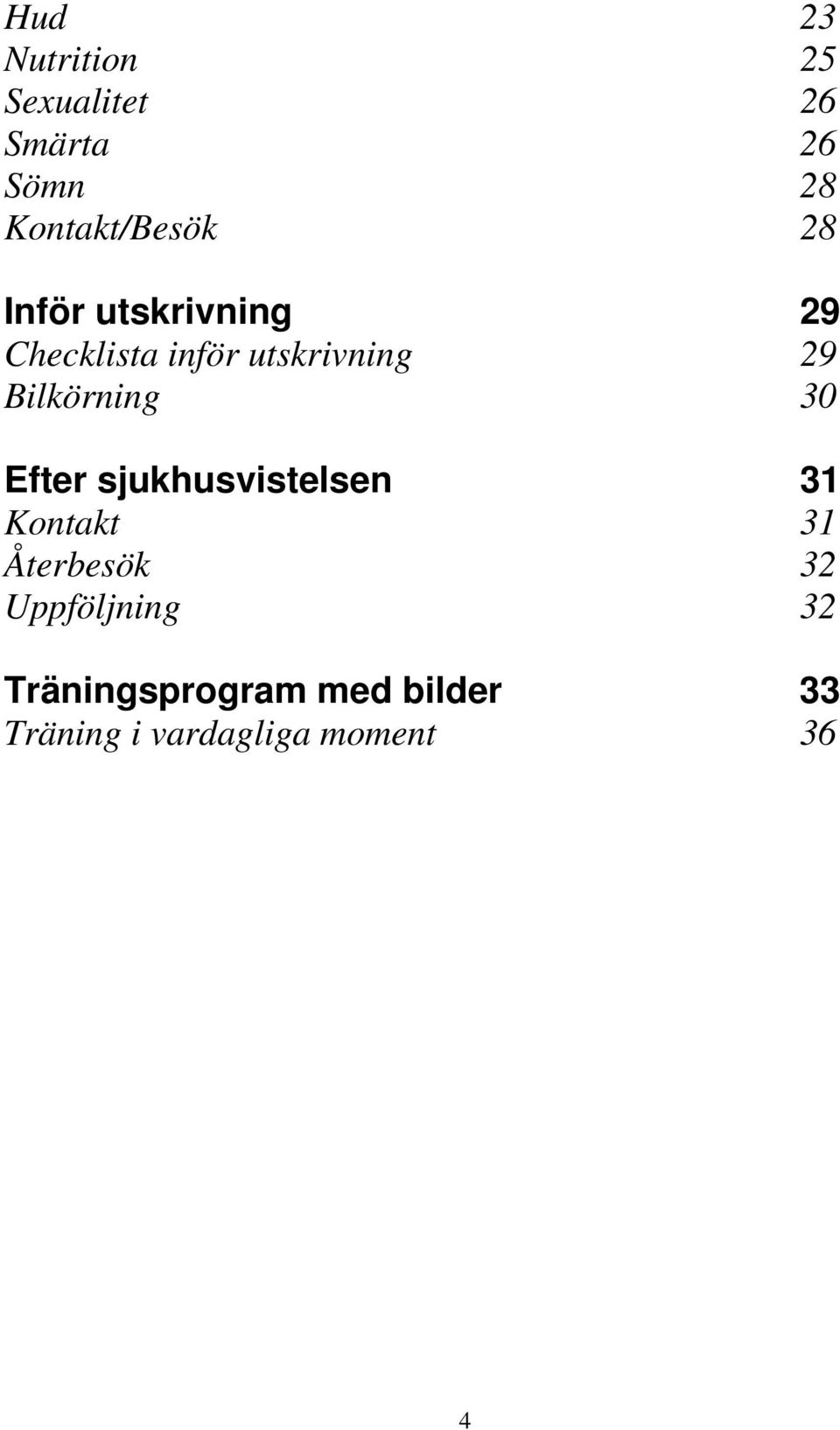 Hud 23
Nutrition 25
Sexualitet 26
Smärta 26
Sömn 28
Kontakt/Besök 28

Inför utskrivning 29
Checklista inför utskrivning 29
Bilkörning 30

Efter sjukhusvistelsen 31
Kontakt 31
Återbesök 32
Uppföljning 32

Träningsprogram med bilder 33
Träning i vardagliga moment 36

4